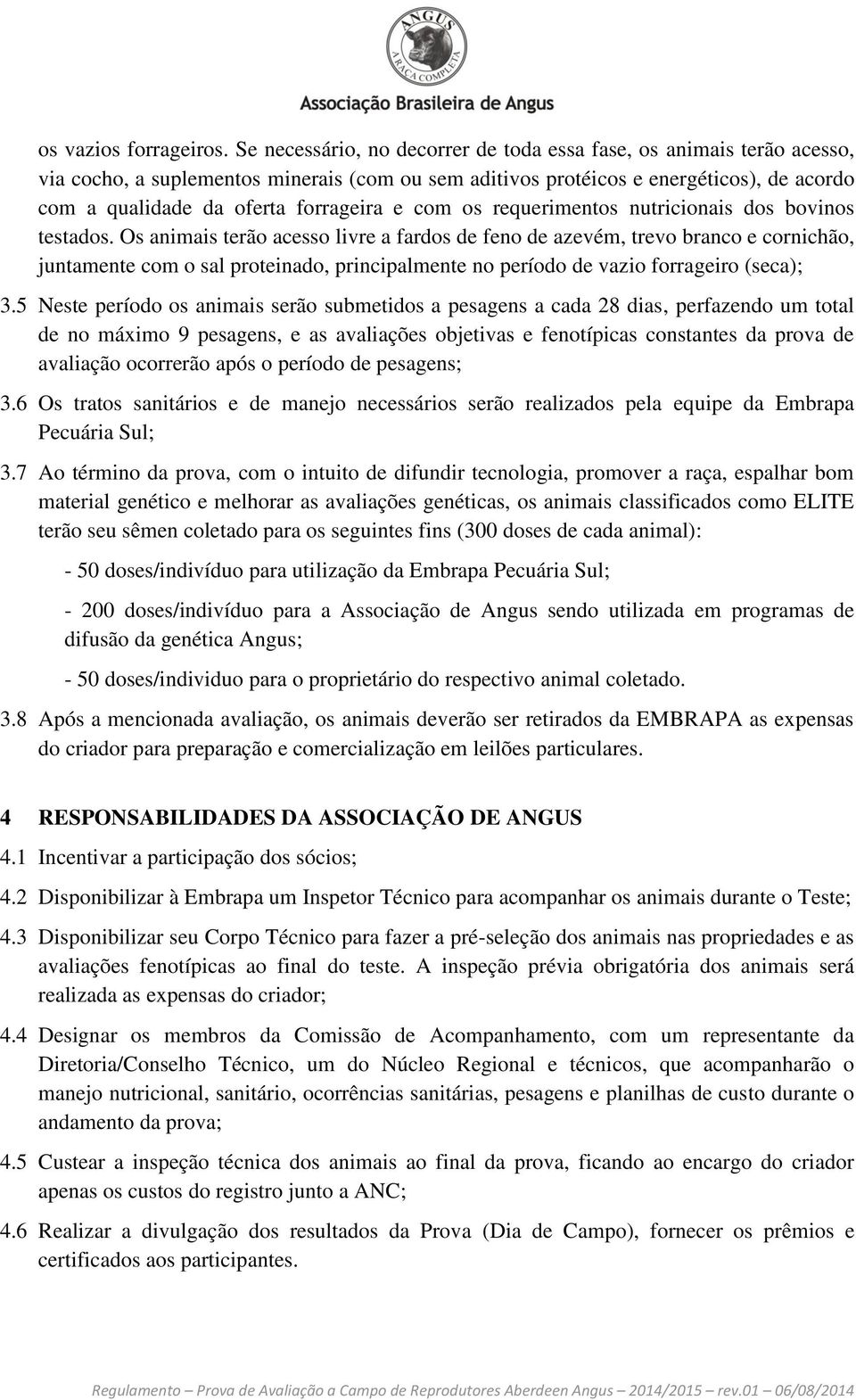 ANGUS
A RAÇA COMPLETA
Associação Brasileira de Angus

os vazios forrageiros. Se necessário, no decorrer de toda essa fase, os animais terão acesso, via cocho, a suplementos minerais (com ou sem aditivos protéicos e energéticos), de acordo com a qualidade da oferta forrageira e com os requerimentos nutricionais dos bovinos testados. Os animais terão acesso livre a fardos de feno de azevém, trevo branco e cornichão, juntamente com o sal proteinado, principalmente no período de vazio forrageiro (seca);

3.5 Neste período os animais serão submetidos a pesagens a cada 28 dias, perfazendo um total de no máximo 9 pesagens, e as avaliações objetivas e fenotípicas constantes da prova de avaliação ocorrerão após o período de pesagens;

3.6 Os tratos sanitários e de manejo necessários serão realizados pela equipe da Embrapa Pecuária Sul;

3.7 Ao término da prova, com o intuito de difundir tecnologia, promover a raça, espalhar bom material genético e melhorar as avaliações genéticas, os animais classificados como ELITE terão seu sêmen coletado para os seguintes fins (300 doses de cada animal):

- 50 doses/indivíduo para utilização da Embrapa Pecuária Sul;

- 200 doses/indivíduo para a Associação de Angus sendo utilizada em programas de difusão da genética Angus;

- 50 doses/individuo para o proprietário do respectivo animal coletado.

3.8 Após a mencionada avaliação, os animais deverão ser retirados da EMBRAPA as expensas do criador para preparação e comercialização em leilões particulares.

4 RESPONSABILIDADES DA ASSOCIAÇÃO DE ANGUS

4.1 Incentivar a participação dos sócios;

4.2 Disponibilizar à Embrapa um Inspetor Técnico para acompanhar os animais durante o Teste;

4.3 Disponibilizar seu Corpo Técnico para fazer a pré-seleção dos animais nas propriedades e as avaliações fenotípicas ao final do teste. A inspeção prévia obrigatória dos animais será realizada as expensas do criador;

4.4 Designar os membros da Comissão de Acompanhamento, com um representante da Diretoria/Conselho Técnico, um do Núcleo Regional e técnicos, que acompanharão o manejo nutricional, sanitário, ocorrências sanitárias, pesagens e planilhas de custo durante o andamento da prova;

4.5 Custear a inspeção técnica dos animais ao final da prova, ficando ao encargo do criador apenas os custos do registro junto a ANC;

4.6 Realizar a divulgação dos resultados da Prova (Dia de Campo), fornecer os prêmios e certificados aos participantes.

Regulamento – Prova de Avaliação a Campo de Reprodutores Aberdeen Angus – 2014/2015 – rev.01 – 06/08/2014